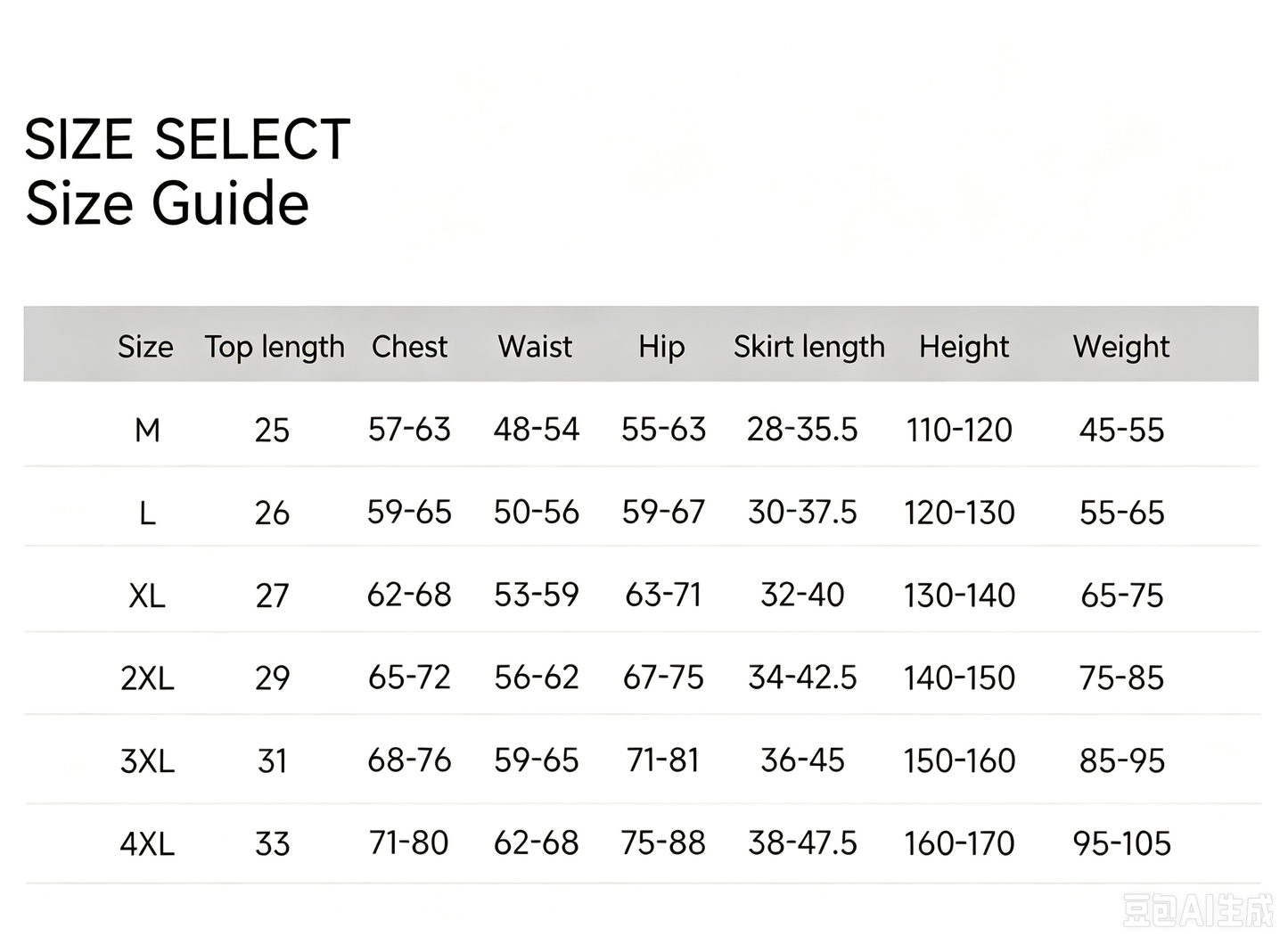 SIZE SELECT
Size Guide

| Size | Top length | Chest | Waist | Hip | Skirt length | Height | Weight |
|---|---|---|---|---|---|---|---|
| M | 25 | 57-63 | 48-54 | 55-63 | 28-35.5 | 110-120 | 45-55 |
| L | 26 | 59-65 | 50-56 | 59-67 | 30-37.5 | 120-130 | 55-65 |
| XL | 27 | 62-68 | 53-59 | 63-71 | 32-40 | 130-140 | 65-75 |
| 2XL | 29 | 65-72 | 56-62 | 67-75 | 34-42.5 | 140-150 | 75-85 |
| 3XL | 31 | 68-76 | 59-65 | 71-81 | 36-45 | 150-160 | 85-95 |
| 4XL | 33 | 71-80 | 62-68 | 75-88 | 38-47.5 | 160-170 | 95-105 |

豆包AI生成